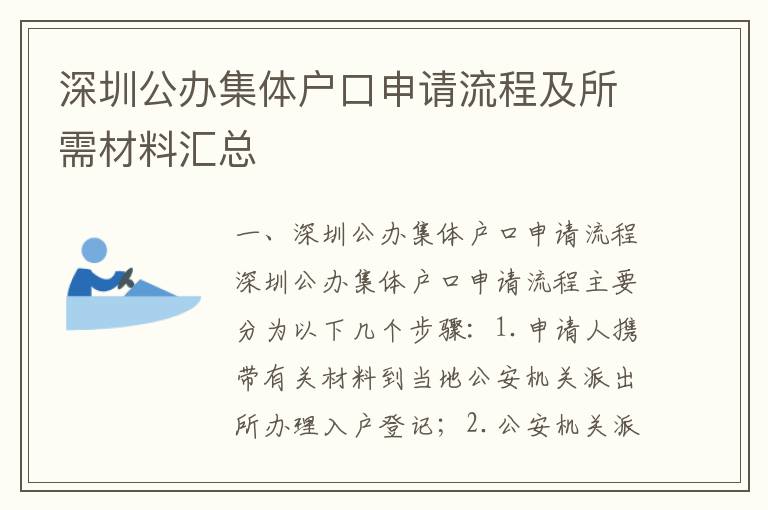 深圳公办集体户口申请流程及所需材料汇总

一、深圳公办集体户口申请流程

深圳公办集体户口申请流程主要分为以下几个步骤：1. 申请人携带有关材料到当地公安机关派出所办理入户登记；2. 公安机关派